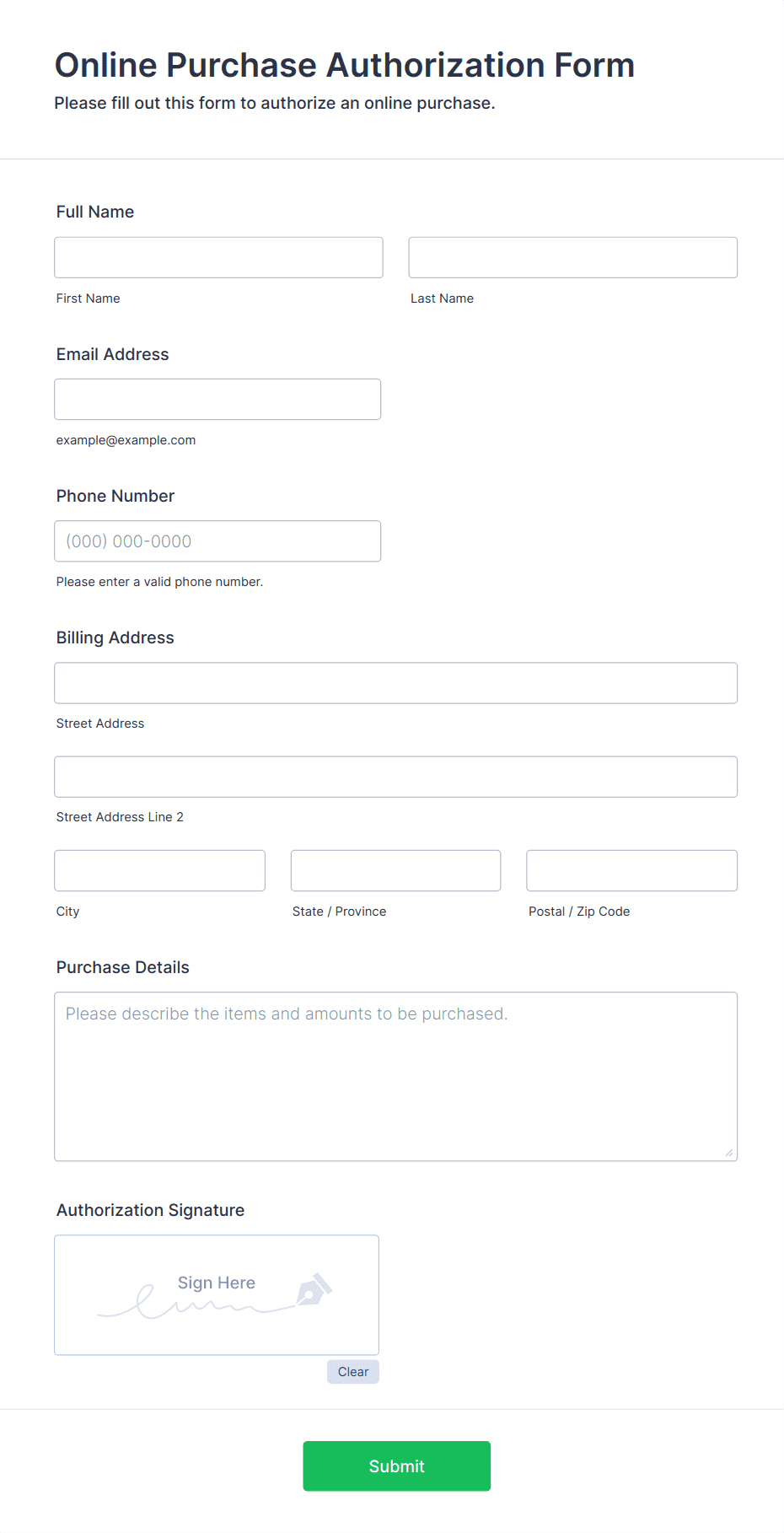 Online Purchase Authorization Form

Please fill out this form to authorize an online purchase.

Full Name

First Name

Last Name

Email Address

example@example.com

Phone Number

(000) 000-0000

Please enter a valid phone number.

Billing Address

Street Address

Street Address Line 2

City

State / Province

Postal / Zip Code

Purchase Details

Please describe the items and amounts to be purchased.

Authorization Signature

Sign Here

Clear

Submit